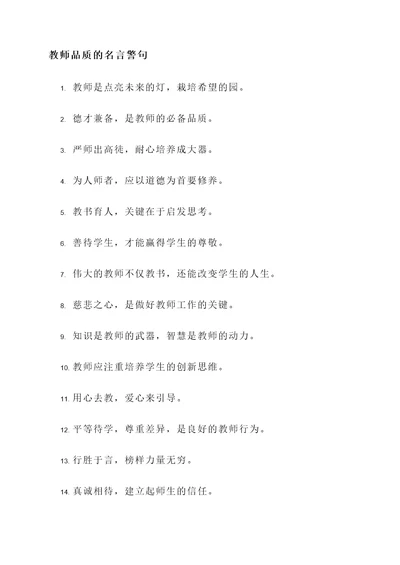 教师品质的名言警句

1. 教师是点亮未来的灯，栽培希望的园。

2. 德才兼备，是教师的必备品质。

3. 严师出高徒，耐心培养成大器。

4. 为人师者，应以道德为首要修养。

5. 教书育人，关键在于启发思考。

6. 善待学生，才能赢得学生的尊敬。

7. 伟大的教师不仅教书，还能改变学生的人生。

8. 慈悲之心，是做好教师工作的关键。

9. 知识是教师的武器，智慧是教师的动力。

10. 教师应注重培养学生的创新思维。

11. 用心去教，爱心来引导。

12. 平等待学，尊重差异，是良好的教师行为。

13. 行胜于言，榜样力量无穷。

14. 真诚相待，建立起师生的信任。